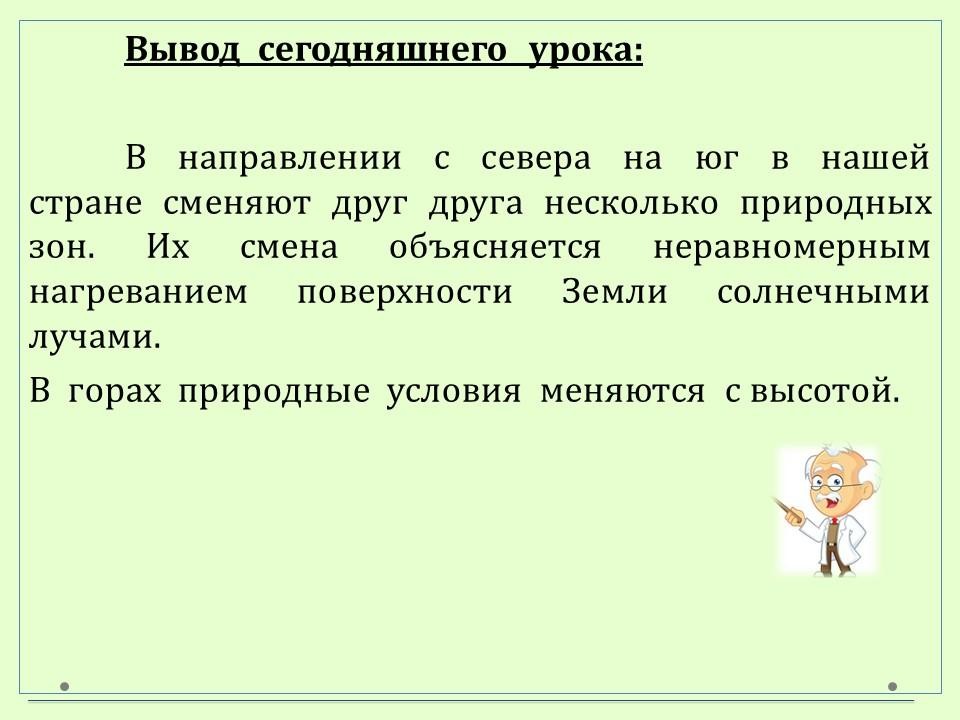 Вывод сегодняшнего урока:

В направлении с севера на юг в нашей стране сменяют друг друга несколько природных зон. Их смена объясняется неравномерным нагреванием поверхности Земли солнечными лучами.

В горах природные условия меняются с высотой.